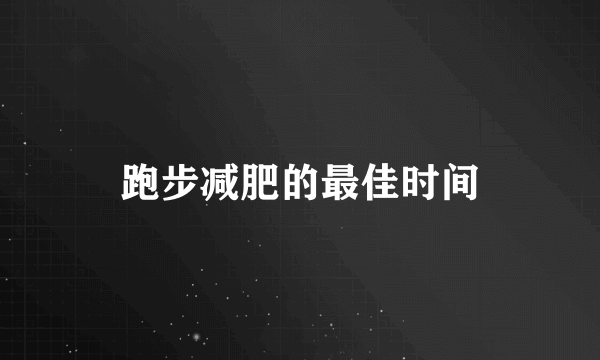 跑步减肥的最佳时间